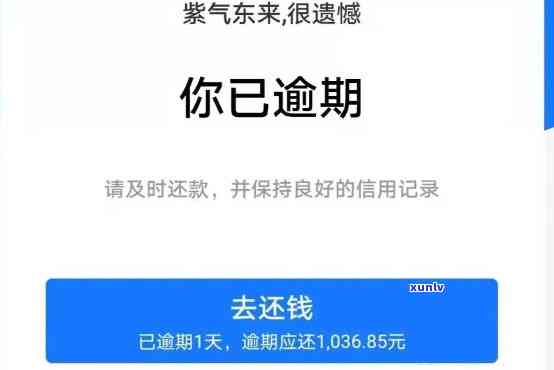 紫气东来,很遗憾

你已逾期

请及时还款，并保持良好的信用记录

xunlv

去还钱
已逾期1天，逾期应还1,036.85元